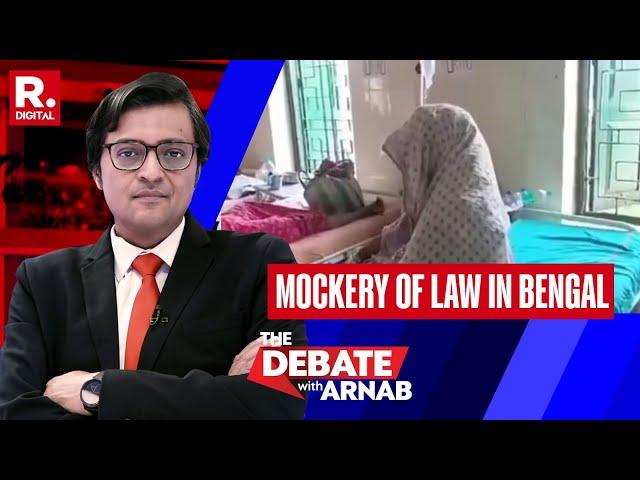 R.
DIGITAL

MOCKERY OF LAW IN BENGAL

THE DEBATE with ARNAB